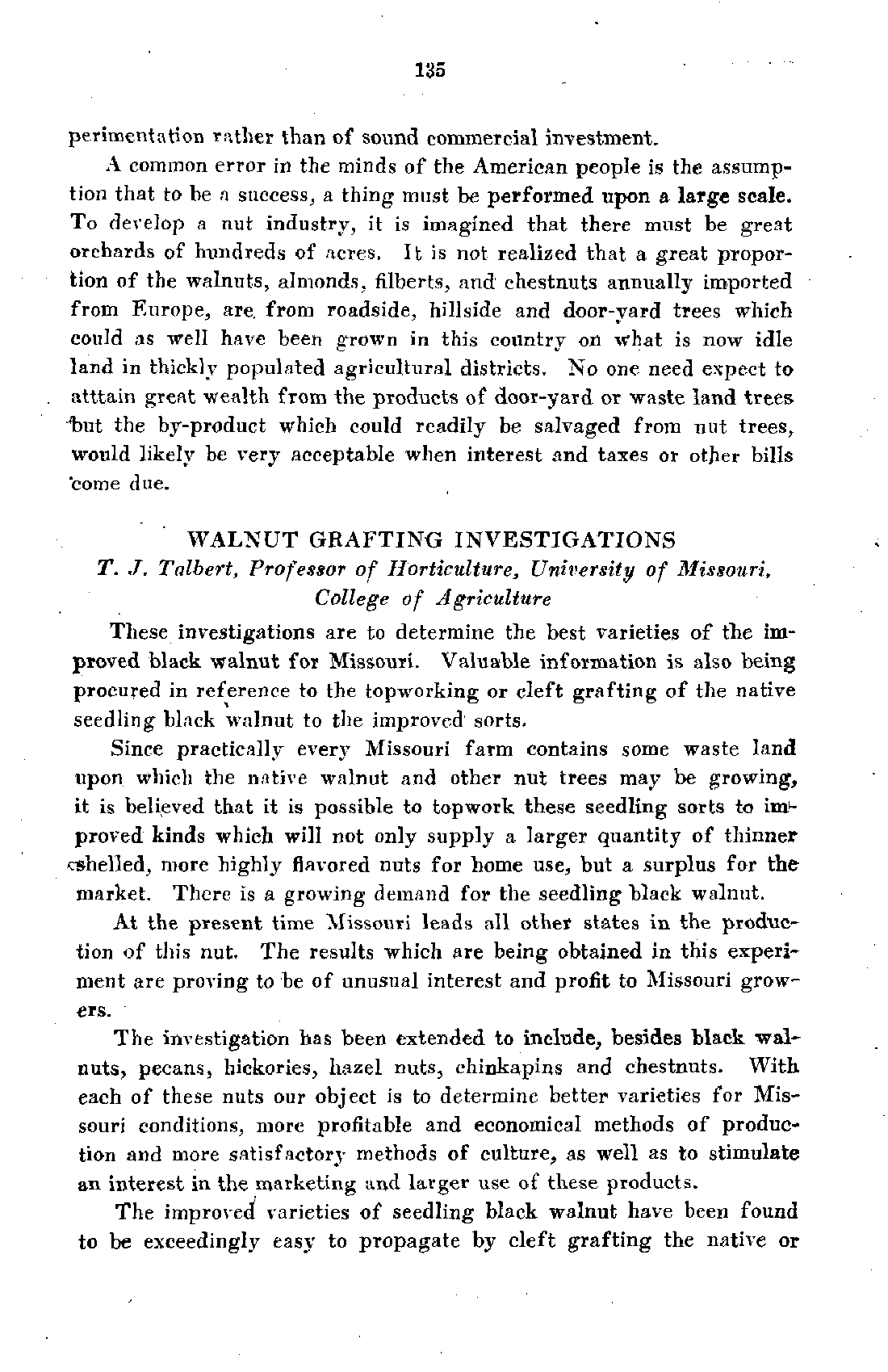 135

perimentation rather than of sound commercial investment.

A common error in the minds of the American people is the assumption that to be a success, a thing must be performed upon a large scale. To develop a nut industry, it is imagined that there must be great orchards of hundreds of acres. It is not realized that a great proportion of the walnuts, almonds, filberts, and chestnuts annually imported from Europe, are from roadside, hillside and door-yard trees which could as well have been grown in this country on what is now idle land in thickly populated agricultural districts. No one need expect to atttain great wealth from the products of door-yard or waste land trees but the by-product which could readily be salvaged from nut trees, would likely be very acceptable when interest and taxes or other bills come due.

WALNUT GRAFTING INVESTIGATIONS
T. J. Talbert, Professor of Horticulture, University of Missouri, College of Agriculture

These investigations are to determine the best varieties of the improved black walnut for Missouri. Valuable information is also being procured in reference to the topworking or cleft grafting of the native seedling black walnut to the improved sorts.

Since practically every Missouri farm contains some waste land upon which the native walnut and other nut trees may be growing, it is believed that it is possible to topwork these seedling sorts to improved kinds which will not only supply a larger quantity of thinner shelled, more highly flavored nuts for home use, but a surplus for the market. There is a growing demand for the seedling black walnut.

At the present time Missouri leads all other states in the production of this nut. The results which are being obtained in this experiment are proving to be of unusual interest and profit to Missouri growers.

The investigation has been extended to include, besides black walnuts, pecans, hickories, hazel nuts, chinkapins and chestnuts. With each of these nuts our object is to determine better varieties for Missouri conditions, more profitable and economical methods of production and more satisfactory methods of culture, as well as to stimulate an interest in the marketing and larger use of these products.

The improved varieties of seedling black walnut have been found to be exceedingly easy to propagate by cleft grafting the native or